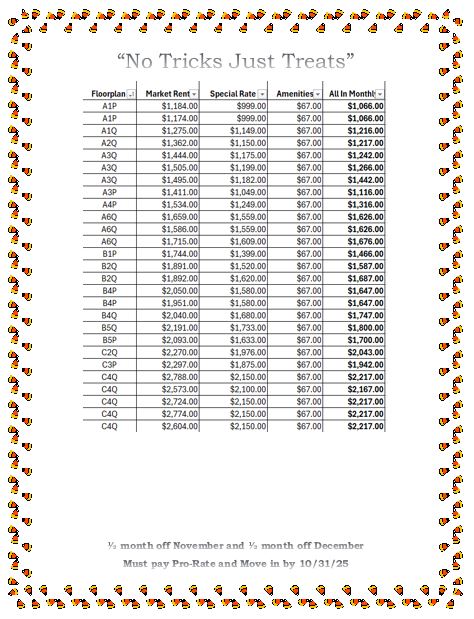 “No Tricks Just Treats”

| Floorplan | Market Rent | Special Rate | Amenities | All In Monthl |
|---|---|---|---|---|
| A1P | $1,184.00 | $999.00 | $67.00 | $1,066.00 |
| A1P | $1,174.00 | $999.00 | $67.00 | $1,066.00 |
| A1Q | $1,275.00 | $1,149.00 | $67.00 | $1,216.00 |
| A2Q | $1,362.00 | $1,150.00 | $67.00 | $1,217.00 |
| A3Q | $1,444.00 | $1,175.00 | $67.00 | $1,242.00 |
| A3Q | $1,505.00 | $1,199.00 | $67.00 | $1,266.00 |
| A3Q | $1,495.00 | $1,182.00 | $67.00 | $1,442.00 |
| A3P | $1,411.00 | $1,049.00 | $67.00 | $1,116.00 |
| A4P | $1,534.00 | $1,249.00 | $67.00 | $1,316.00 |
| A6Q | $1,659.00 | $1,559.00 | $67.00 | $1,626.00 |
| A6Q | $1,586.00 | $1,559.00 | $67.00 | $1,626.00 |
| A6Q | $1,715.00 | $1,609.00 | $67.00 | $1,676.00 |
| B1P | $1,744.00 | $1,399.00 | $67.00 | $1,466.00 |
| B2Q | $1,891.00 | $1,520.00 | $67.00 | $1,587.00 |
| B2Q | $1,892.00 | $1,620.00 | $67.00 | $1,687.00 |
| B4P | $2,050.00 | $1,580.00 | $67.00 | $1,647.00 |
| B4P | $1,951.00 | $1,580.00 | $67.00 | $1,647.00 |
| B4Q | $2,040.00 | $1,680.00 | $67.00 | $1,747.00 |
| B5Q | $2,191.00 | $1,733.00 | $67.00 | $1,800.00 |
| B5P | $2,093.00 | $1,633.00 | $67.00 | $1,700.00 |
| C2Q | $2,270.00 | $1,976.00 | $67.00 | $2,043.00 |
| C3P | $2,297.00 | $1,875.00 | $67.00 | $1,942.00 |
| C4Q | $2,788.00 | $2,150.00 | $67.00 | $2,217.00 |
| C4Q | $2,573.00 | $2,100.00 | $67.00 | $2,167.00 |
| C4Q | $2,724.00 | $2,150.00 | $67.00 | $2,217.00 |
| C4Q | $2,774.00 | $2,150.00 | $67.00 | $2,217.00 |
| C4Q | $2,604.00 | $2,150.00 | $67.00 | $2,217.00 |

½ month off November and ½ month off December

Must pay Pro-Rate and Move in by 10/31/25